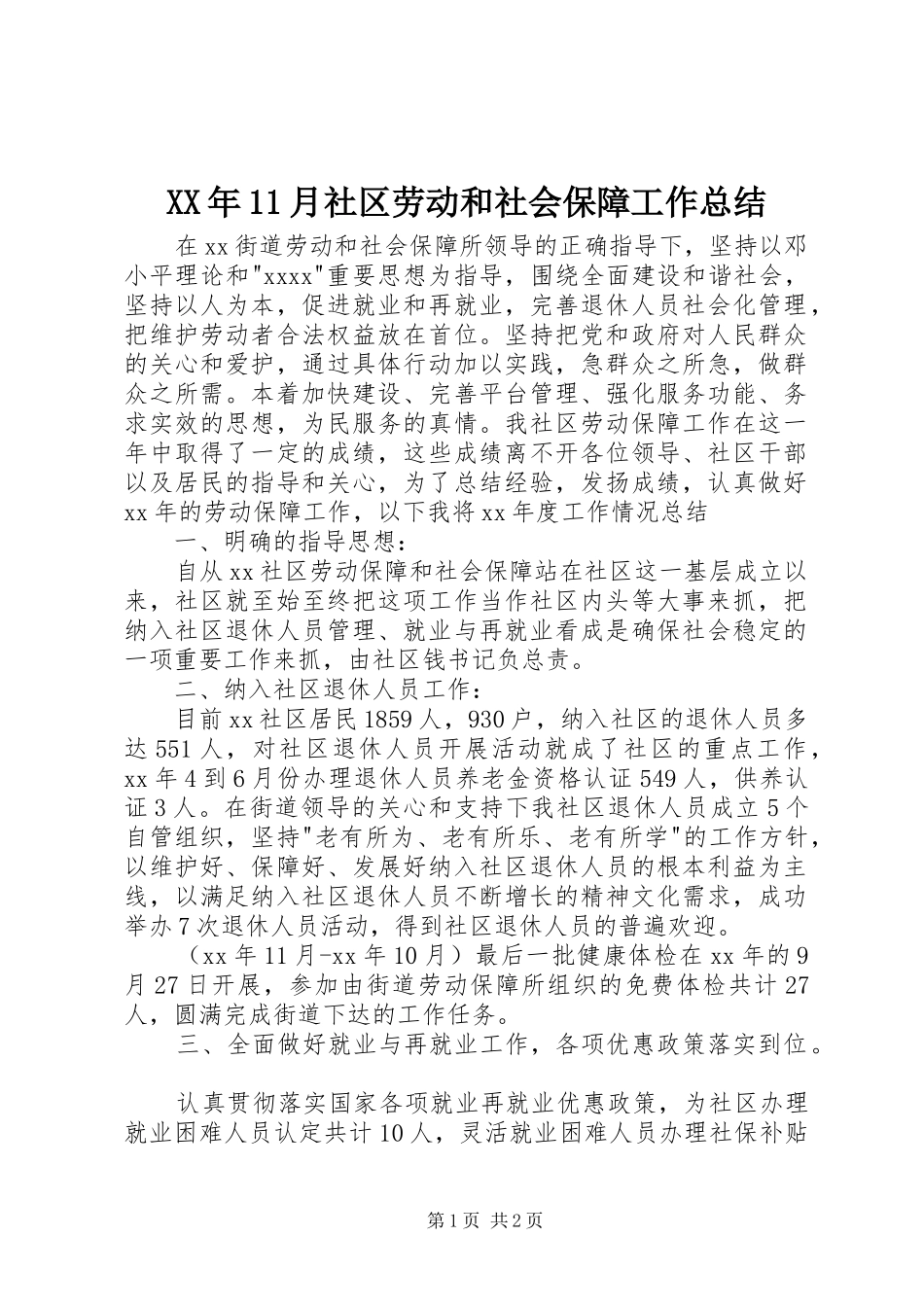 XX年11月社区劳动和社会保障工作总结

在xx街道劳动和社会保障所领导的正确指导下，坚持以邓小平理论和"xxxx"重要思想为指导，围绕全面建设和谐社会，坚持以人为本，促进就业和再就业，完善退休人员社会化管理，把维护劳动者合法权益放在首位。坚持把党和政府对人民群众的关心和爱护，通过具体行动加以实践，急群众之所急，做群众之所需。本着加快建设、完善平台管理、强化服务功能、务求实效的思想，为民服务的真情。我社区劳动保障工作在这一年中取得了一定的成绩，这些成绩离不开各位领导、社区干部以及居民的指导和关心，为了总结经验，发扬成绩，认真做好xx年的劳动保障工作，以下我将xx年度工作情况总结

一、明确的指导思想：

自从xx社区劳动保障和社会保障站在社区这一基层成立以来，社区就至始至终把这项工作当作社区内头等大事来抓，把纳入社区退休人员管理、就业与再就业看成是确保社会稳定的一项重要工作来抓，由社区钱书记负总责。

二、纳入社区退休人员工作：

目前xx社区居民1859人，930户，纳入社区的退休人员多达551人，对社区退休人员开展活动就成了社区的重点工作，xx年4到6月份办理退休人员养老金资格认证549人，供养认证3人。在街道领导的关心和支持下我社区退休人员成立5个自管组织，坚持"老有所为、老有所乐、老有所学"的工作方针，以维护好、保障好、发展好纳入社区退休人员的根本利益为主线，以满足纳入社区退休人员不断增长的精神文化需求，成功举办7次退休人员活动，得到社区退休人员的普遍欢迎。

（xx年11月-xx年10月）最后一批健康体检在xx年的9月27日开展，参加由街道劳动保障所组织的免费体检共计27人，圆满完成街道下达的工作任务。

三、全面做好就业与再就业工作，各项优惠政策落实到位。

认真贯彻落实国家各项就业再就业优惠政策，为社区办理就业困难人员认定共计10人，灵活就业困难人员办理社保补贴

第1页 共2页